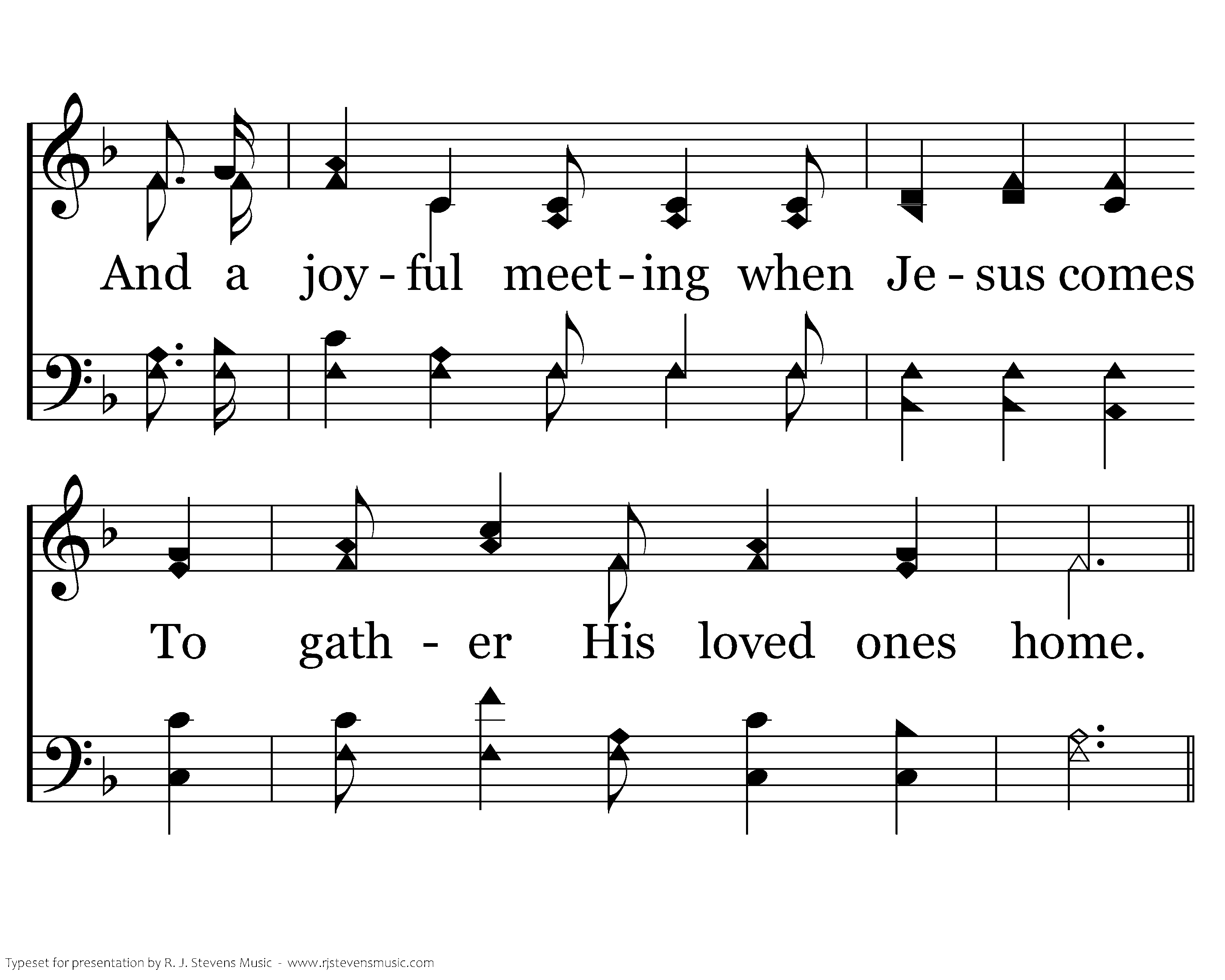 And a joy - ful meet - ing when Je - sus comes

To gath - er His loved ones home.

Typeset for presentation by R. J. Stevens Music - www.rjstevensmusic.com